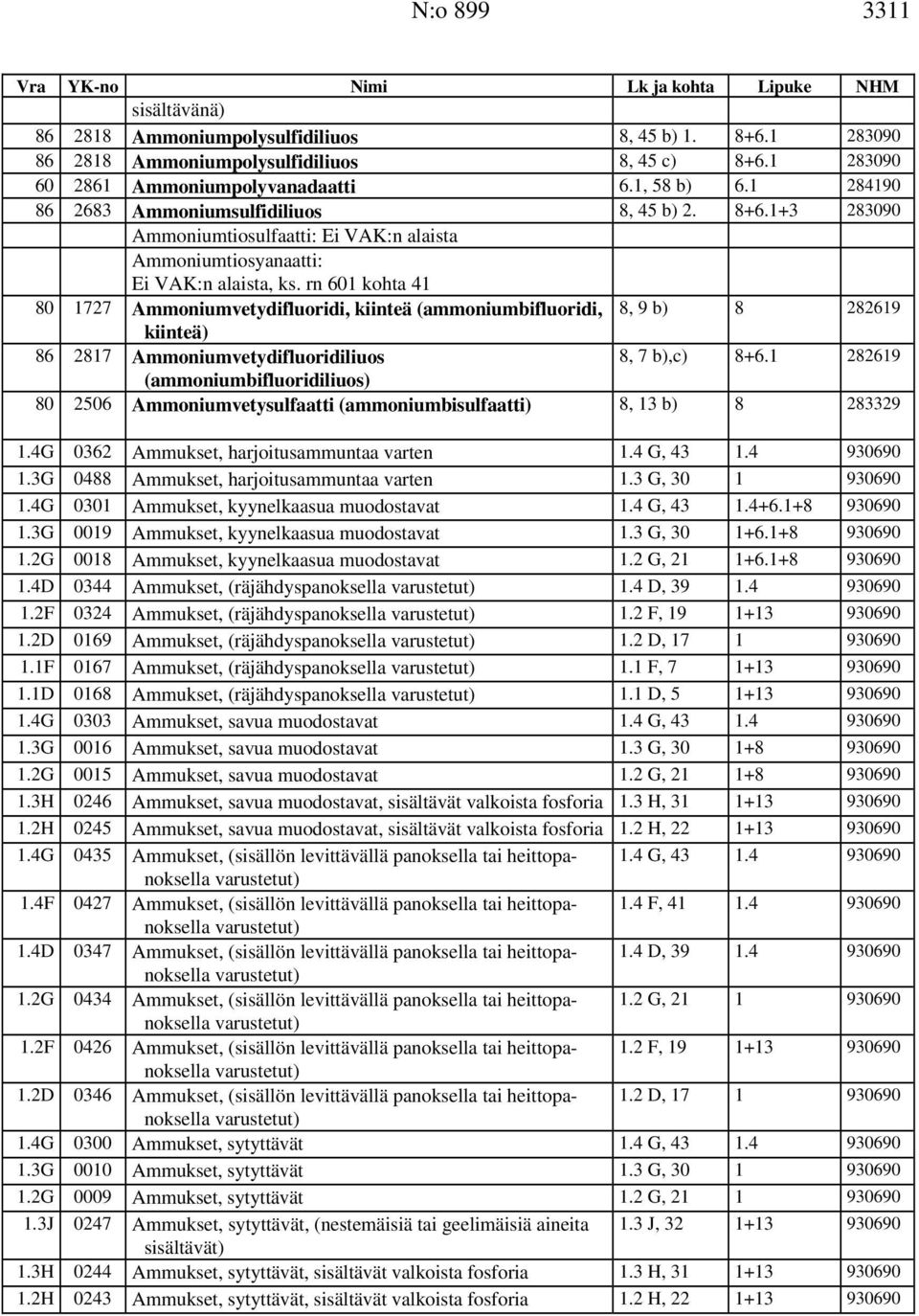 N:o 899 3311

| Vra | YK-no | Nimi | Lk ja kohta | Lipuke | NHM |
|---|---|---|---|---|---|
| | | sisältävänä) | | | |
| 86 | 2818 | Ammoniumpolysulfidiliuos | 8, 45 b) 1. | 8+6.1 | 283090 |
| 86 | 2818 | Ammoniumpolysulfidiliuos | 8, 45 c) | 8+6.1 | 283090 |
| 60 | 2861 | Ammoniumpolyvanadaatti | 6.1, 58 b) | 6.1 | 284190 |
| 86 | 2683 | Ammoniumsulfidiliuos | 8, 45 b) 2. | 8+6.1+3 | 283090 |
| | | Ammoniumtiosulfaatti: Ei VAK:n alaista | | | |
| | | Ammoniumtiosyanaatti: Ei VAK:n alaista, ks. rn 601 kohta 41 | | | |
| 80 | 1727 | Ammoniumvetydifluoridi, kiinteä (ammoniumbifluoridi, kiinteä) | 8, 9 b) | 8 | 282619 |
| 86 | 2817 | Ammoniumvetydifluoridiliuos (ammoniumbifluoridiliuos) | 8, 7 b),c) | 8+6.1 | 282619 |
| 80 | 2506 | Ammoniumvetysulfaatti (ammoniumbisulfaatti) | 8, 13 b) | 8 | 283329 |
| 1.4G | 0362 | Ammukset, harjoitusammuntaa varten | 1.4 G, 43 | 1.4 | 930690 |
| 1.3G | 0488 | Ammukset, harjoitusammuntaa varten | 1.3 G, 30 | 1 | 930690 |
| 1.4G | 0301 | Ammukset, kyynelkaasua muodostavat | 1.4 G, 43 | 1.4+6.1+8 | 930690 |
| 1.3G | 0019 | Ammukset, kyynelkaasua muodostavat | 1.3 G, 30 | 1+6.1+8 | 930690 |
| 1.2G | 0018 | Ammukset, kyynelkaasua muodostavat | 1.2 G, 21 | 1+6.1+8 | 930690 |
| 1.4D | 0344 | Ammukset, (räjähdyspanoksella varustetut) | 1.4 D, 39 | 1.4 | 930690 |
| 1.2F | 0324 | Ammukset, (räjähdyspanoksella varustetut) | 1.2 F, 19 | 1+13 | 930690 |
| 1.2D | 0169 | Ammukset, (räjähdyspanoksella varustetut) | 1.2 D, 17 | 1 | 930690 |
| 1.1F | 0167 | Ammukset, (räjähdyspanoksella varustetut) | 1.1 F, 7 | 1+13 | 930690 |
| 1.1D | 0168 | Ammukset, (räjähdyspanoksella varustetut) | 1.1 D, 5 | 1+13 | 930690 |
| 1.4G | 0303 | Ammukset, savua muodostavat | 1.4 G, 43 | 1.4 | 930690 |
| 1.3G | 0016 | Ammukset, savua muodostavat | 1.3 G, 30 | 1+8 | 930690 |
| 1.2G | 0015 | Ammukset, savua muodostavat | 1.2 G, 21 | 1+8 | 930690 |
| 1.3H | 0246 | Ammukset, savua muodostavat, sisältävät valkoista fosforia | 1.3 H, 31 | 1+13 | 930690 |
| 1.2H | 0245 | Ammukset, savua muodostavat, sisältävät valkoista fosforia | 1.2 H, 22 | 1+13 | 930690 |
| 1.4G | 0435 | Ammukset, (sisällön levittävällä panoksella tai heittopanoksella varustetut) | 1.4 G, 43 | 1.4 | 930690 |
| 1.4F | 0427 | Ammukset, (sisällön levittävällä panoksella tai heittopanoksella varustetut) | 1.4 F, 41 | 1.4 | 930690 |
| 1.4D | 0347 | Ammukset, (sisällön levittävällä panoksella tai heittopanoksella varustetut) | 1.4 D, 39 | 1.4 | 930690 |
| 1.2G | 0434 | Ammukset, (sisällön levittävällä panoksella tai heittopanoksella varustetut) | 1.2 G, 21 | 1 | 930690 |
| 1.2F | 0426 | Ammukset, (sisällön levittävällä panoksella tai heittopanoksella varustetut) | 1.2 F, 19 | 1+13 | 930690 |
| 1.2D | 0346 | Ammukset, (sisällön levittävällä panoksella tai heittopanoksella varustetut) | 1.2 D, 17 | 1 | 930690 |
| 1.4G | 0300 | Ammukset, sytyttävät | 1.4 G, 43 | 1.4 | 930690 |
| 1.3G | 0010 | Ammukset, sytyttävät | 1.3 G, 30 | 1 | 930690 |
| 1.2G | 0009 | Ammukset, sytyttävät | 1.2 G, 21 | 1 | 930690 |
| 1.3J | 0247 | Ammukset, sytyttävät, (nestemäisiä tai geelimäisiä aineita sisältävät) | 1.3 J, 32 | 1+13 | 930690 |
| 1.3H | 0244 | Ammukset, sytyttävät, sisältävät valkoista fosforia | 1.3 H, 31 | 1+13 | 930690 |
| 1.2H | 0243 | Ammukset, sytyttävät, sisältävät valkoista fosforia | 1.2 H, 22 | 1+13 | 930690 |